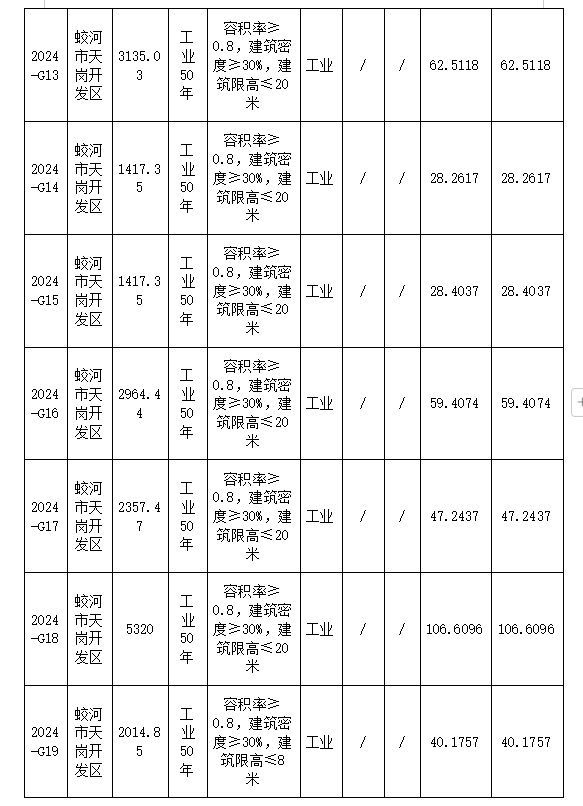 | | | | | | | | | | |
|---|---|---|---|---|---|---|---|---|---|
| 2024-G13 | 蛟河市天岗开发区 | 3135.03 | 工业50年 | 容积率≥0.8，建筑密度≥30%，建筑限高≤20米 | 工业 | / | / | 62.5118 | 62.5118 |
| 2024-G14 | 蛟河市天岗开发区 | 1417.35 | 工业50年 | 容积率≥0.8，建筑密度≥30%，建筑限高≤20米 | 工业 | / | / | 28.2617 | 28.2617 |
| 2024-G15 | 蛟河市天岗开发区 | 1417.35 | 工业50年 | 容积率≥0.8，建筑密度≥30%，建筑限高≤20米 | 工业 | / | / | 28.4037 | 28.4037 |
| 2024-G16 | 蛟河市天岗开发区 | 2964.44 | 工业50年 | 容积率≥0.8，建筑密度≥30%，建筑限高≤20米 | 工业 | / | / | 59.4074 | 59.4074 |
| 2024-G17 | 蛟河市天岗开发区 | 2357.47 | 工业50年 | 容积率≥0.8，建筑密度≥30%，建筑限高≤20米 | 工业 | / | / | 47.2437 | 47.2437 |
| 2024-G18 | 蛟河市天岗开发区 | 5320 | 工业50年 | 容积率≥0.8，建筑密度≥30%，建筑限高≤20米 | 工业 | / | / | 106.6096 | 106.6096 |
| 2024-G19 | 蛟河市天岗开发区 | 2014.85 | 工业50年 | 容积率≥0.8，建筑密度≥30%，建筑限高≤8米 | 工业 | / | / | 40.1757 | 40.1757 |